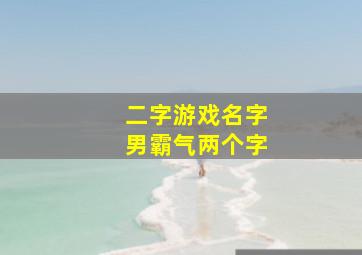 二字游戏名字
男霸气两个字